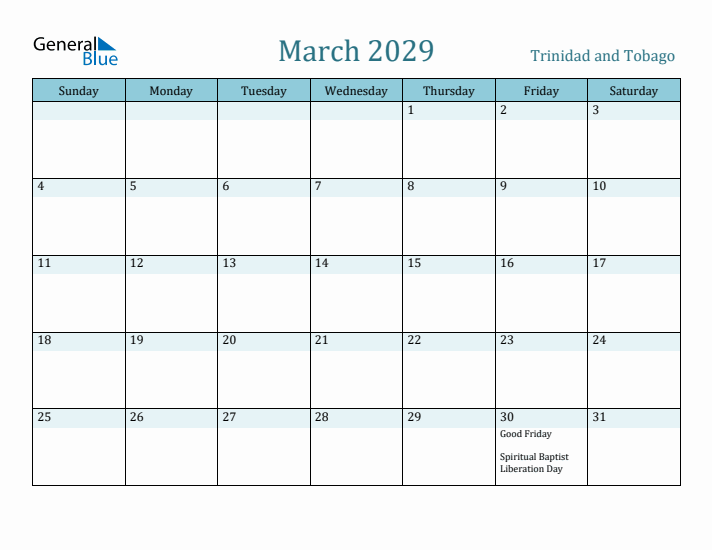 General Blue

March 2029

Trinidad and Tobago

| Sunday | Monday | Tuesday | Wednesday | Thursday | Friday | Saturday |
|---|---|---|---|---|---|---|
| | | | | 1 | 2 | 3 |
| 4 | 5 | 6 | 7 | 8 | 9 | 10 |
| 11 | 12 | 13 | 14 | 15 | 16 | 17 |
| 18 | 19 | 20 | 21 | 22 | 23 | 24 |
| 25 | 26 | 27 | 28 | 29 | 30 Good Friday Spiritual Baptist Liberation Day | 31 |